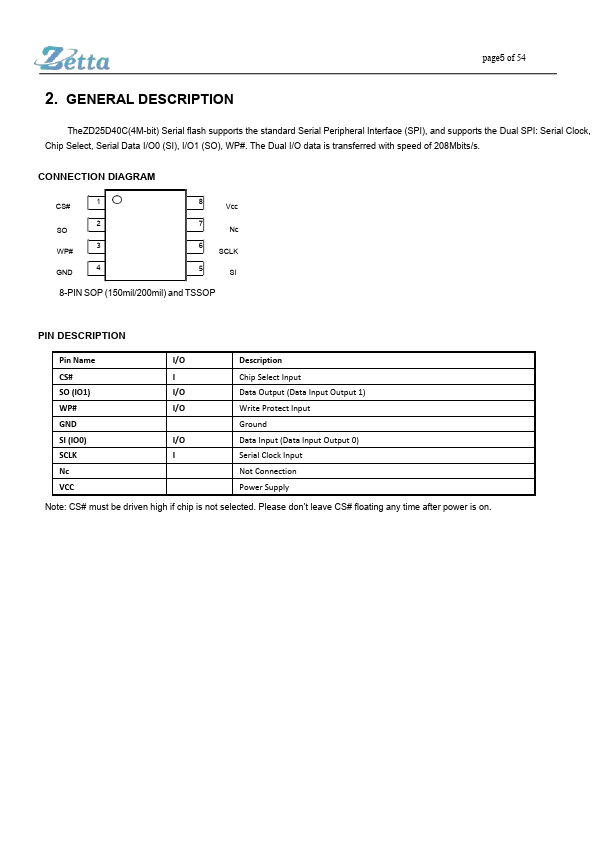 Zetta

page5 of 54

2. GENERAL DESCRIPTION

TheZD25D40C(4M-bit) Serial flash supports the standard Serial Peripheral Interface (SPI), and supports the Dual SPI: Serial Clock, Chip Select, Serial Data I/O0 (SI), I/O1 (SO), WP#. The Dual I/O data is transferred with speed of 208Mbits/s.

CONNECTION DIAGRAM

CS# 1
SO 2
WP# 3
GND 4
8 Vcc
7 Nc
6 SCLK
5 SI

8-PIN SOP (150mil/200mil) and TSSOP

PIN DESCRIPTION

| Pin Name | I/O | Description |
|---|---|---|
| CS# | I | Chip Select Input |
| SO (IO1) | I/O | Data Output (Data Input Output 1) |
| WP# | I/O | Write Protect Input |
| GND | | Ground |
| SI (IO0) | I/O | Data Input (Data Input Output 0) |
| SCLK | I | Serial Clock Input |
| Nc | | Not Connection |
| VCC | | Power Supply |

Note: CS# must be driven high if chip is not selected. Please don't leave CS# floating any time after power is on.